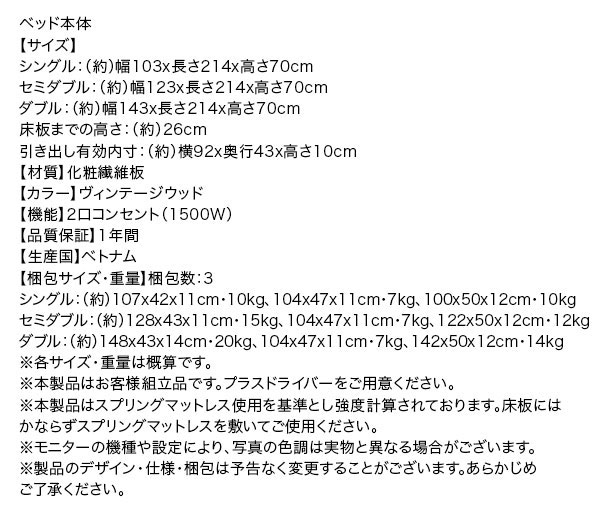 ベッド本体
【サイズ】
シングル：(約)幅103x長さ214x高さ70cm
セミダブル：(約)幅123x長さ214x高さ70cm
ダブル：(約)幅143x長さ214x高さ70cm
床板までの高さ：(約)26cm
引き出し有効内寸：(約)横92x奥行43x高さ10cm
【材質】化粧繊維板
【カラー】ヴィンテージウッド
【機能】2口コンセント(1500W)
【品質保証】1年間
【生産国】ベトナム
【梱包サイズ・重量】梱包数：3
シングル：(約)107x42x11cm・10kg、104x47x11cm・7kg、100x50x12cm・10kg
セミダブル：(約)128x43x11cm・15kg、104x47x11cm・7kg、122x50x12cm・12kg
ダブル：(約)148x43x14cm・20kg、104x47x11cm・7kg、142x50x12cm・14kg
※各サイズ・重量は概算です。
※本製品はお客様組立品です。プラスドライバーをご用意ください。
※本製品はスプリングマットレス使用を基準とし強度計算されております。床板にはかならずスプリングマットレスを敷いてご使用ください。
※モニターの機種や設定により、写真の色調は実物と異なる場合がございます。
※製品のデザイン・仕様・梱包は予告なく変更することがございます。あらかじめご了承ください。